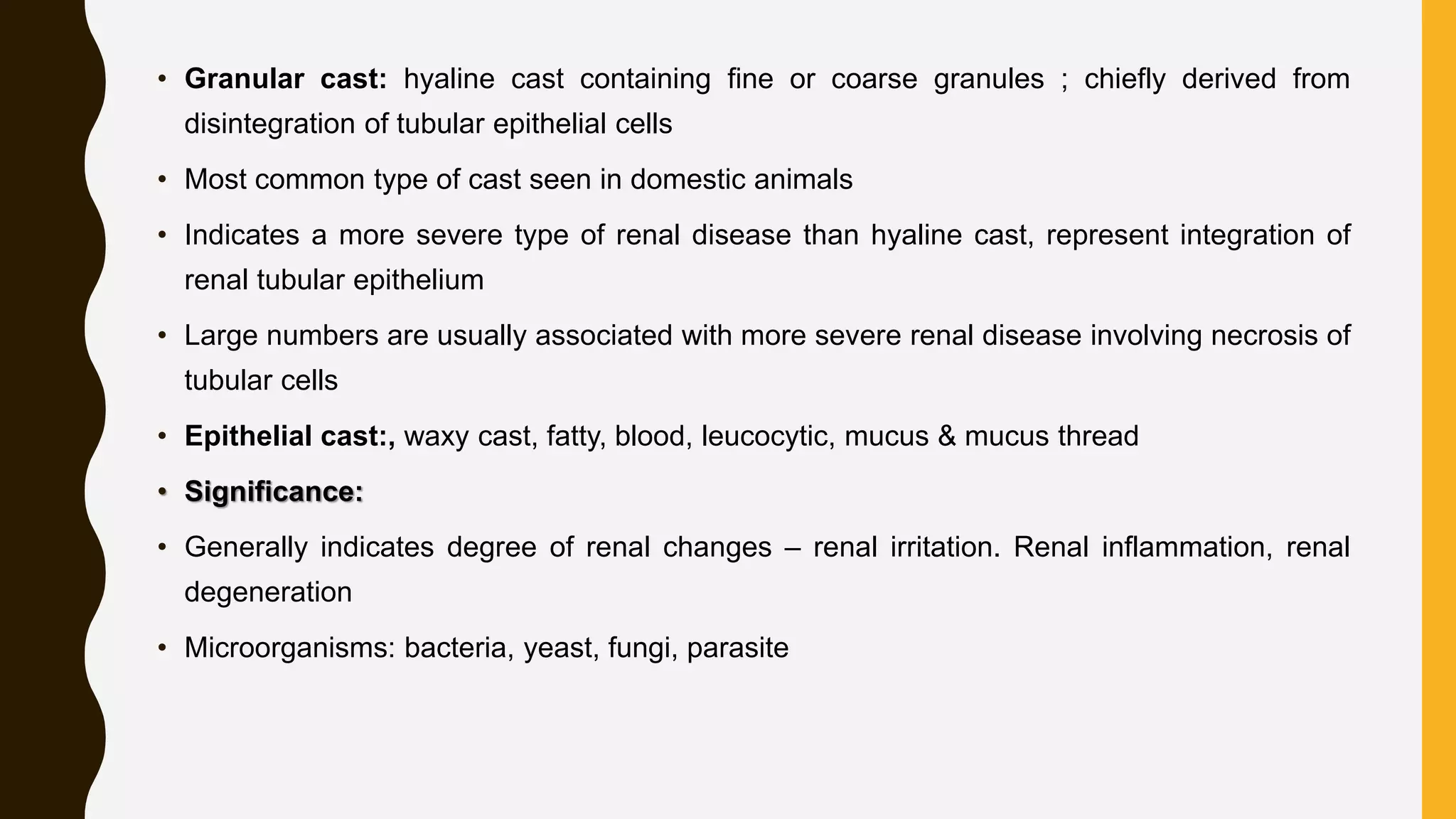 • Granular cast: hyaline cast containing fine or coarse granules ; chiefly derived from disintegration of tubular epithelial cells

• Most common type of cast seen in domestic animals

• Indicates a more severe type of renal disease than hyaline cast, represent integration of renal tubular epithelium

• Large numbers are usually associated with more severe renal disease involving necrosis of tubular cells

• Epithelial cast:, waxy cast, fatty, blood, leucocytic, mucus & mucus thread

• Significance:

• Generally indicates degree of renal changes – renal irritation. Renal inflammation, renal degeneration

• Microorganisms: bacteria, yeast, fungi, parasite